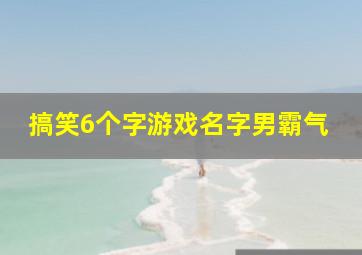 搞笑6个字游戏名字男霸气